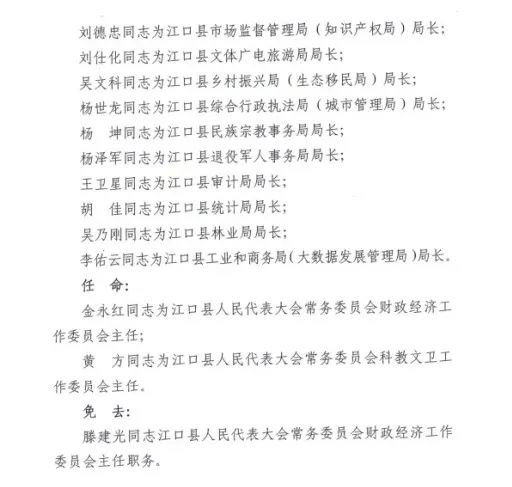 刘德忠同志为江口县市场监督管理局（知识产权局）局长；

刘仕化同志为江口县文体广电旅游局局长；

吴文科同志为江口县乡村振兴局（生态移民局）局长；

杨世龙同志为江口县综合行政执法局（城市管理局）局长；

杨　坤同志为江口县民族宗教事务局局长；

杨泽军同志为江口县退役军人事务局局长；

王卫星同志为江口县审计局局长；

胡　佳同志为江口县统计局局长；

吴乃刚同志为江口县林业局局长；

李佑云同志为江口县工业和商务局（大数据发展管理局）局长。

任　命：

金永红同志为江口县人民代表大会常务委员会财政经济工作委员会主任；

黄　方同志为江口县人民代表大会常务委员会科教文卫工作委员会主任。

免　去：

滕建光同志江口县人民代表大会常务委员会财政经济工作委员会主任职务。